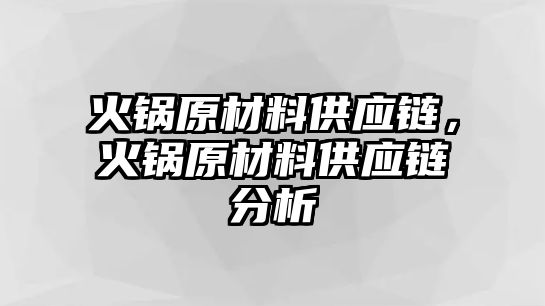 火锅原材料供应链，火锅原材料供应链分析